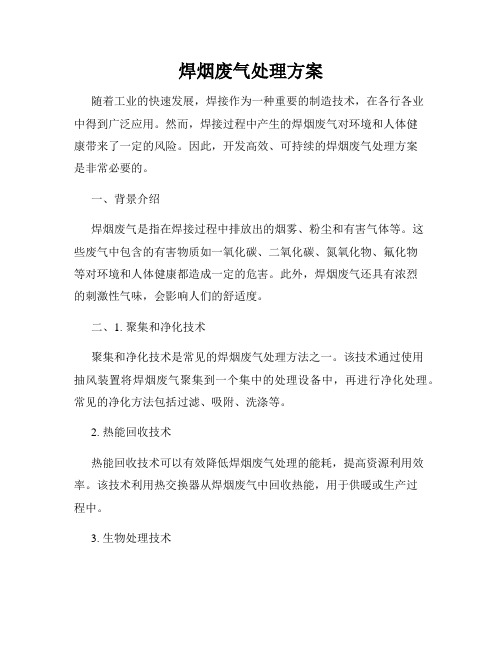 焊烟废气处理方案

随着工业的快速发展，焊接作为一种重要的制造技术，在各行各业中得到广泛应用。然而，焊接过程中产生的焊烟废气对环境和人体健康带来了一定的风险。因此，开发高效、可持续的焊烟废气处理方案是非常必要的。

一、背景介绍

焊烟废气是指在焊接过程中排放出的烟雾、粉尘和有害气体等。这些废气中包含的有害物质如一氧化碳、二氧化碳、氮氧化物、氟化物等对环境和人体健康都造成一定的危害。此外，焊烟废气还具有浓烈的刺激性气味，会影响人们的舒适度。

二、1. 聚集和净化技术

聚集和净化技术是常见的焊烟废气处理方法之一。该技术通过使用抽风装置将焊烟废气聚集到一个集中的处理设备中，再进行净化处理。常见的净化方法包括过滤、吸附、洗涤等。

2. 热能回收技术

热能回收技术可以有效降低焊烟废气处理的能耗，提高资源利用效率。该技术利用热交换器从焊烟废气中回收热能，用于供暖或生产过程中。

3. 生物处理技术